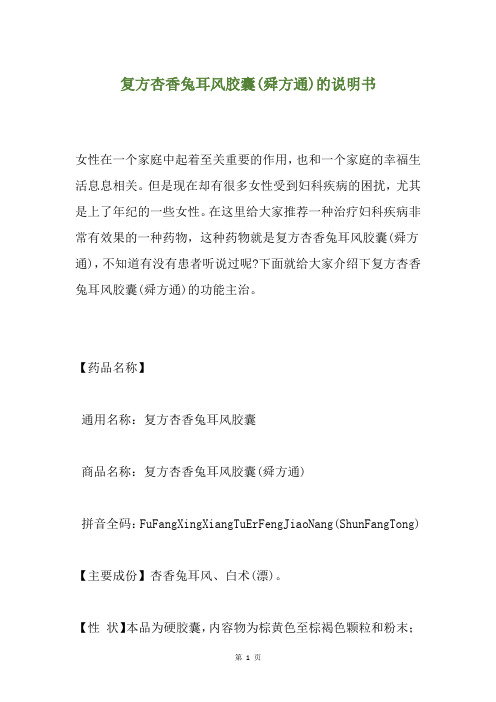 复方杏香兔耳风胶囊(舜方通)的说明书

女性在一个家庭中起着至关重要的作用，也和一个家庭的幸福生活息息相关。但是现在却有很多女性受到妇科疾病的困扰，尤其是上了年纪的一些女性。在这里给大家推荐一种治疗妇科疾病非常有效果的一种药物，这种药物就是复方杏香兔耳风胶囊(舜方通)，不知道有没有患者听说过呢?下面就给大家介绍下复方杏香兔耳风胶囊(舜方通)的功能主治。

【药品名称】

通用名称：复方杏香兔耳风胶囊

商品名称：复方杏香兔耳风胶囊(舜方通)

拼音全码：FuFangXingXiangTuErFengJiaoNang(ShunFangTong)

【主要成份】杏香兔耳风、白术(漂)。

【性 状】本品为硬胶囊，内容物为棕黄色至棕褐色颗粒和粉末；

第 1 页